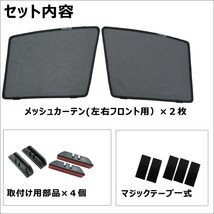 セット内容

メッシュカーテン(左右フロント用）×２枚

取付け用部品×４個

マジックテープ一式